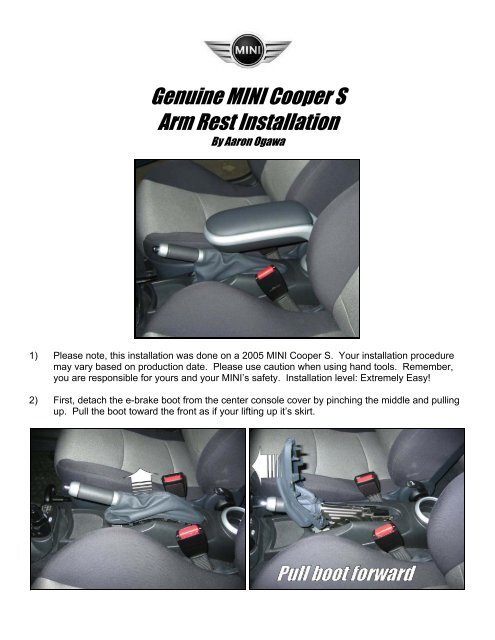 MINI

Genuine MINI Cooper S
Arm Rest Installation
By Aaron Ogawa

1) Please note, this installation was done on a 2005 MINI Cooper S. Your installation procedure may vary based on production date. Please use caution when using hand tools. Remember, you are responsible for yours and your MINI's safety. Installation level: Extremely Easy!

2) First, detach the e-brake boot from the center console cover by pinching the middle and pulling up. Pull the boot toward the front as if your lifting up it's skirt.

Pull boot forward